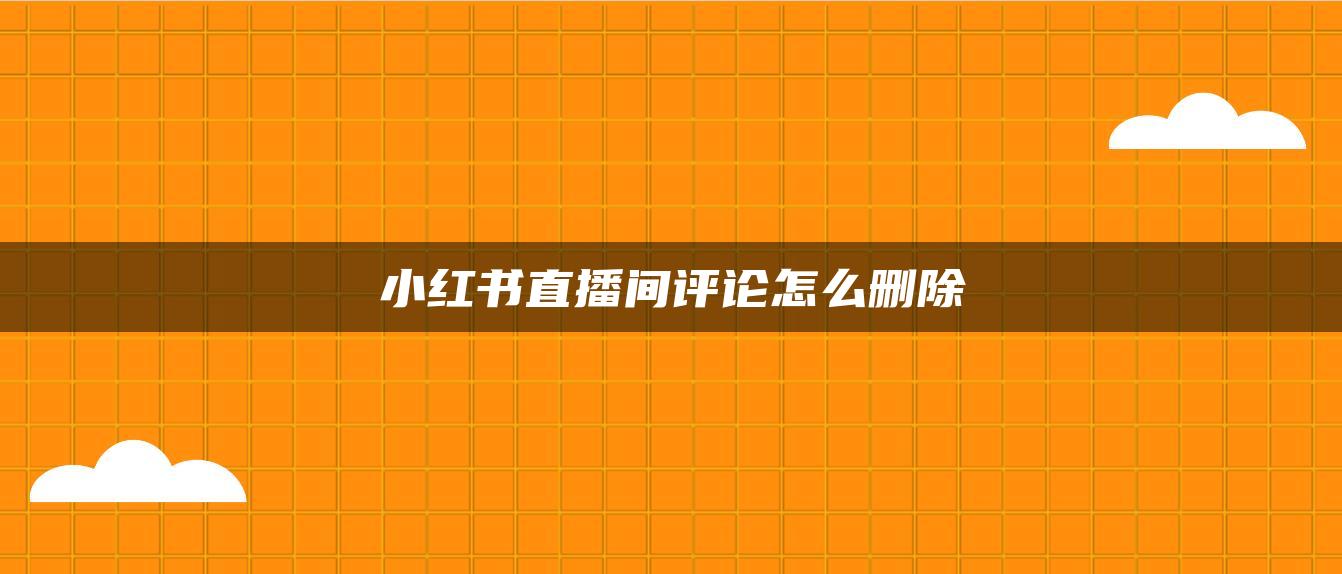 小红书直播间评论怎么删除